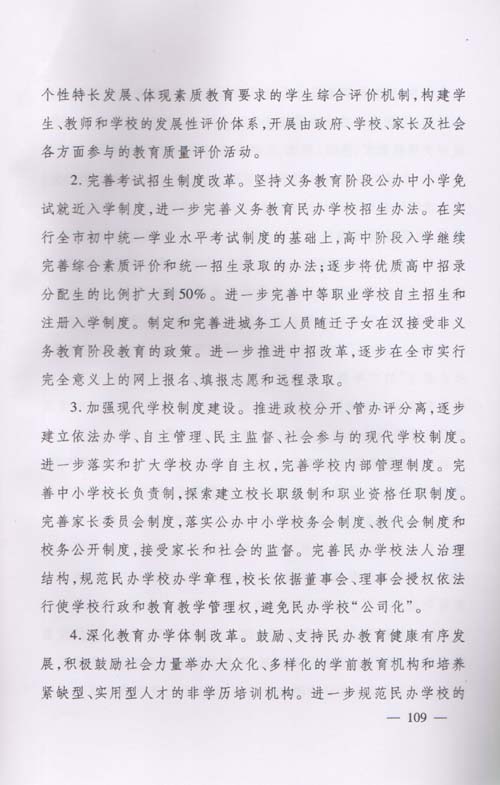 个性特长发展、体现素质教育要求的学生综合评价机制，构建学生、教师和学校的发展性评价体系，开展由政府、学校、家长及社会各方面参与的教育质量评价活动。

2. 完善考试招生制度改革。坚持义务教育阶段公办中小学免试就近入学制度，进一步完善义务教育民办学校招生办法。在实行全市初中统一学业水平考试制度的基础上，高中阶段入学继续完善综合素质评价和统一招生录取的办法；逐步将优质高中招录分配生的比例扩大到50%。进一步完善中等职业学校自主招生和注册入学制度。制定和完善进城务工人员随迁子女在汉接受非义务教育阶段教育的政策。进一步推进中招改革，逐步在全市实行完全意义上的网上报名、填报志愿和远程录取。

3. 加强现代学校制度建设。推进政校分开、管办评分离，逐步建立依法办学、自主管理、民主监督、社会参与的现代学校制度。进一步落实和扩大学校办学自主权，完善学校内部管理制度。完善中小学校长负责制，探索建立校长职级制和职业资格任职制度。完善家长委员会制度，落实公办中小学校务会制度、教代会制度和校务公开制度，接受家长和社会的监督。完善民办学校法人治理结构，规范民办学校办学章程，校长依据董事会、理事会授权依法行使学校行政和教育教学管理权，避免民办学校“公司化”。

4. 深化教育办学体制改革。鼓励、支持民办教育健康有序发展，积极鼓励社会力量举办大众化、多样化的学前教育机构和培养紧缺型、实用型人才的非学历培训机构。进一步规范民办学校的

— 109 —